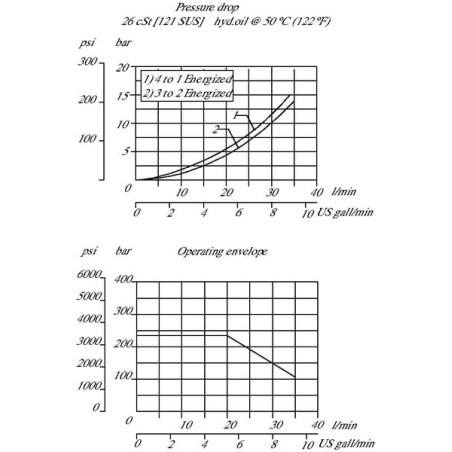 Pressure drop
26 cSt [121 SUS] hyd.oil @ 50 °C (122 °F)

psi bar

300 200 100

20 15 10 5 0

1) 4 to 1 Energized
2) 3 to 2 Energized

1
2

10 20 30 40 l/min

0 2 4 6 8 10 US gall/min

psi bar Operating envelope

6000 5000 4000 3000 2000 1000 0

400 300 200 100 0

10 20 30 40 l/min

0 2 4 6 8 10 US gall/min